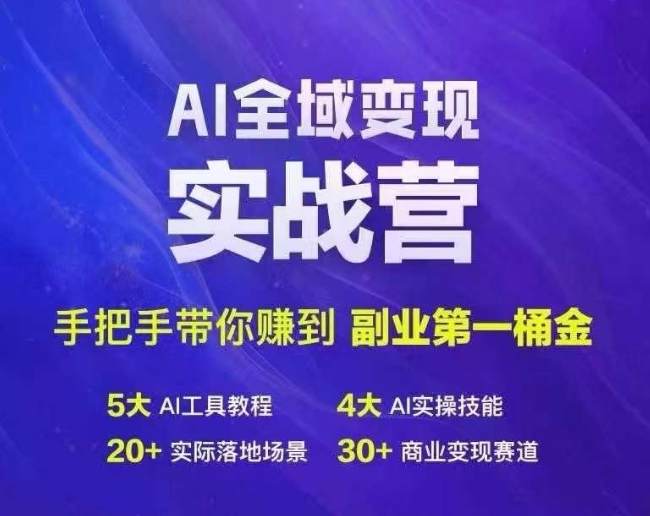 AI全域变现
实战营

手把手带你赚到 副业第一桶金

5大 AI工具教程 4大 AI实操技能
20+ 实际落地场景 30+ 商业变现赛道